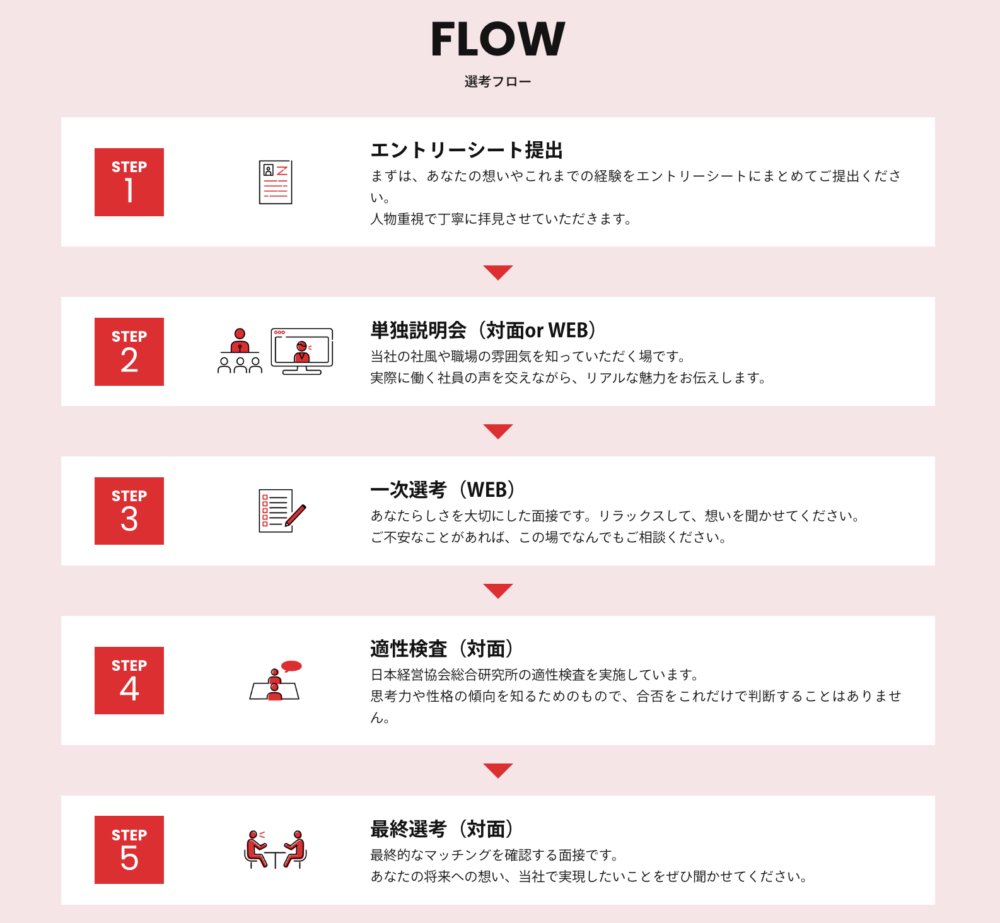 FLOW
選考フロー

STEP
1

エントリーシート提出
まずは、あなたの想いやこれまでの経験をエントリーシートにまとめてご提出ください。
人物重視で丁寧に拝見させていただきます。

STEP
2

単独説明会（対面or WEB）
当社の社風や職場の雰囲気を知っていただく場です。
実際に働く社員の声を交えながら、リアルな魅力をお伝えします。

STEP
3

一次選考（WEB）
あなたらしさを大切にした面接です。リラックスして、想いを聞かせてください。
ご不安なことがあれば、この場でなんでもご相談ください。

STEP
4

適性検査（対面）
日本経営協会総合研究所の適性検査を実施しています。
思考力や性格の傾向を知るためのもので、合否をこれだけで判断することはありません。

STEP
5

最終選考（対面）
最終的なマッチングを確認する面接です。
あなたの将来への想い、当社で実現したいことをぜひ聞かせてください。